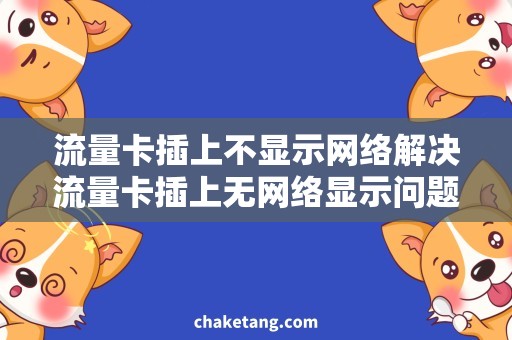 流量卡插上不显示网络解决
流量卡插上无网络显示问题

chaketang.com